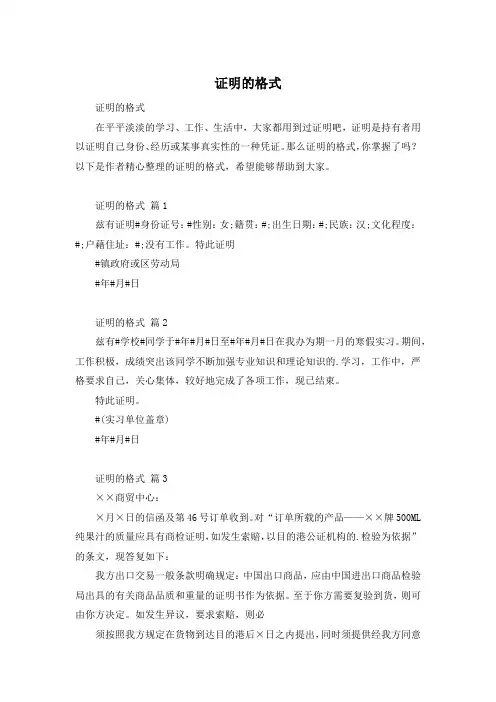 证明的格式

证明的格式

在平平淡淡的学习、工作、生活中，大家都用到过证明吧，证明是持有者用以证明自己身份、经历或某事真实性的一种凭证。那么证明的格式，你掌握了吗？以下是作者精心整理的证明的格式，希望能够帮助到大家。

证明的格式 篇1

兹有证明#身份证号：#性别：女；籍贯：#；出生日期：#；民族：汉；文化程度：#；户籍住址：#；没有工作。特此证明

#镇政府或区劳动局

#年#月#日

证明的格式 篇2

兹有#学校#同学于#年#月#日至#年#月#日在我办为期一月的寒假实习。期间，工作积极，成绩突出该同学不断加强专业知识和理论知识的.学习，工作中，严格要求自己，关心集体，较好地完成了各项工作，现已结束。

特此证明。

#(实习单位盖章)

#年#月#日

证明的格式 篇3

××商贸中心：

×月×日的信函及第46号订单收到。对“订单所载的产品——××牌500ML纯果汁的质量应具有商检证明，如发生索赔，以目的港公证机构的.检验为依据”的条文，现答复如下：

我方出口交易一般条款明确规定：中国出口商品，应由中国进出口商品检验局出具的有关商品品质和重量的证明书作为依据。至于你方需要复验到货，则可由你方决定。如发生异议，要求索赔，则必

须按照我方规定在货物到达目的港后×日之内提出，同时须提供经我方同意